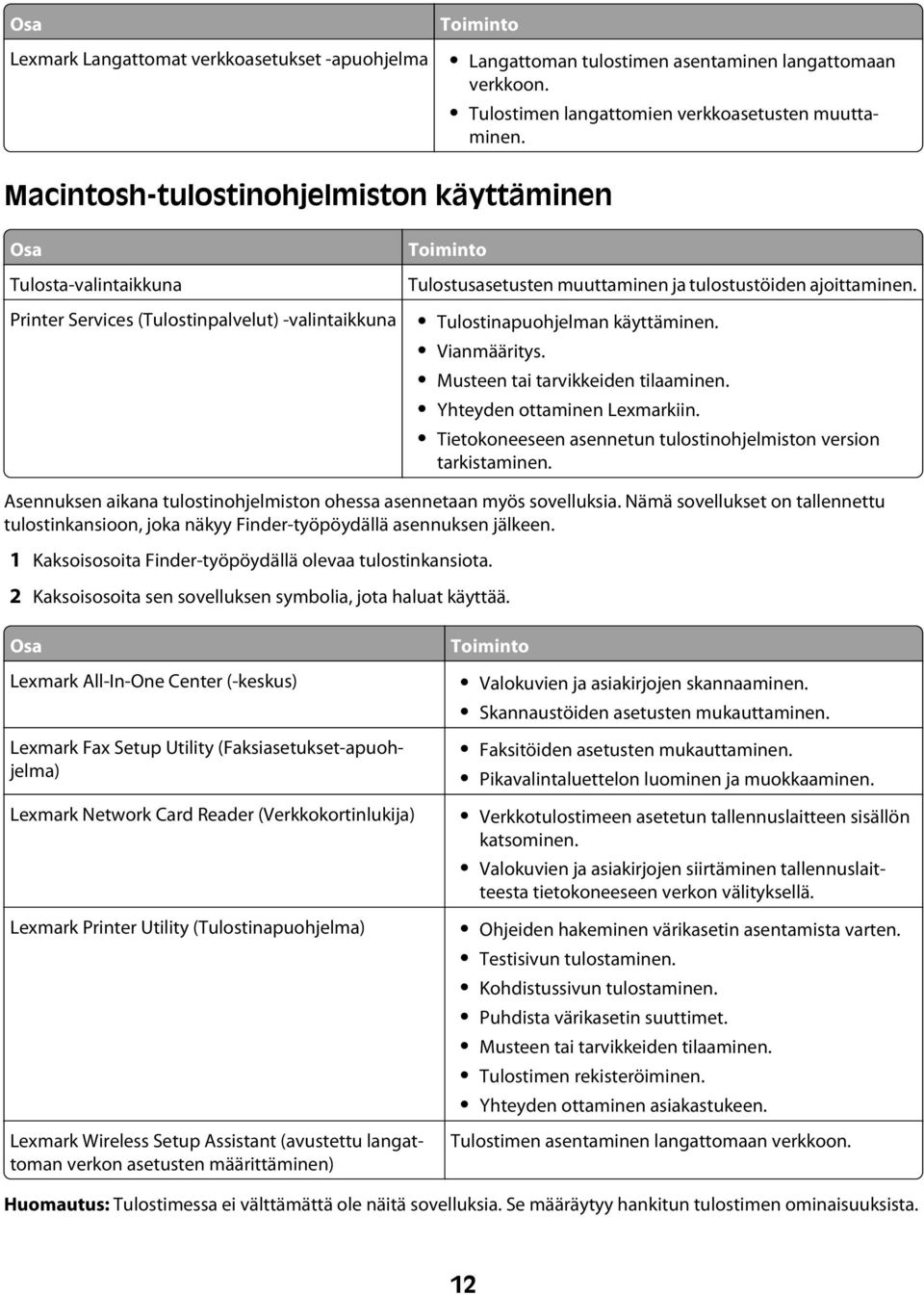 | Osa | Toiminto |
|---|---|
| Lexmark Langattomat verkkoasetukset -apuohjelma | • Langattoman tulostimen asentaminen langattomaan verkkoon. • Tulostimen langattomien verkkoasetusten muuttaminen. |

Macintosh-tulostinohjelmiston käyttäminen

| Osa | Toiminto |
|---|---|
| Tulosta-valintaikkuna | Tulostusasetusten muuttaminen ja tulostustöiden ajoittaminen. |
| Printer Services (Tulostinpalvelut) -valintaikkuna | • Tulostinapuohjelman käyttäminen. • Vianmääritys. • Musteen tai tarvikkeiden tilaaminen. • Yhteyden ottaminen Lexmarkiin. • Tietokoneeseen asennetun tulostinohjelmiston version tarkistaminen. |

Asennuksen aikana tulostinohjelmiston ohessa asennetaan myös sovelluksia. Nämä sovellukset on tallennettu tulostinkansioon, joka näkyy Finder-työpöydällä asennuksen jälkeen.

1 Kaksoisosoita Finder-työpöydällä olevaa tulostinkansiota.

2 Kaksoisosoita sen sovelluksen symbolia, jota haluat käyttää.

| Osa | Toiminto |
|---|---|
| Lexmark All-In-One Center (-keskus) | • Valokuvien ja asiakirjojen skannaaminen. • Skannaustöiden asetusten mukauttaminen. |
| Lexmark Fax Setup Utility (Faksiasetukset-apuohjelma) | • Faksitöiden asetusten mukauttaminen. • Pikavalintaluettelon luominen ja muokkaaminen. |
| Lexmark Network Card Reader (Verkkokortinlukija) | • Verkkotulostimeen asetetun tallennuslaitteen sisällön katsominen. • Valokuvien ja asiakirjojen siirtäminen tallennuslaitteesta tietokoneeseen verkon välityksellä. |
| Lexmark Printer Utility (Tulostinapuohjelma) | • Ohjeiden hakeminen värikasetin asentamista varten. • Testisivun tulostaminen. • Kohdistussivun tulostaminen. • Puhdista värikasetin suuttimet. • Musteen tai tarvikkeiden tilaaminen. • Tulostimen rekisteröiminen. • Yhteyden ottaminen asiakastukeen. |
| Lexmark Wireless Setup Assistant (avustettu langattoman verkon asetusten määrittäminen) | Tulostimen asentaminen langattomaan verkkoon. |

Huomautus: Tulostimessa ei välttämättä ole näitä sovelluksia. Se määräytyy hankitun tulostimen ominaisuuksista.

12